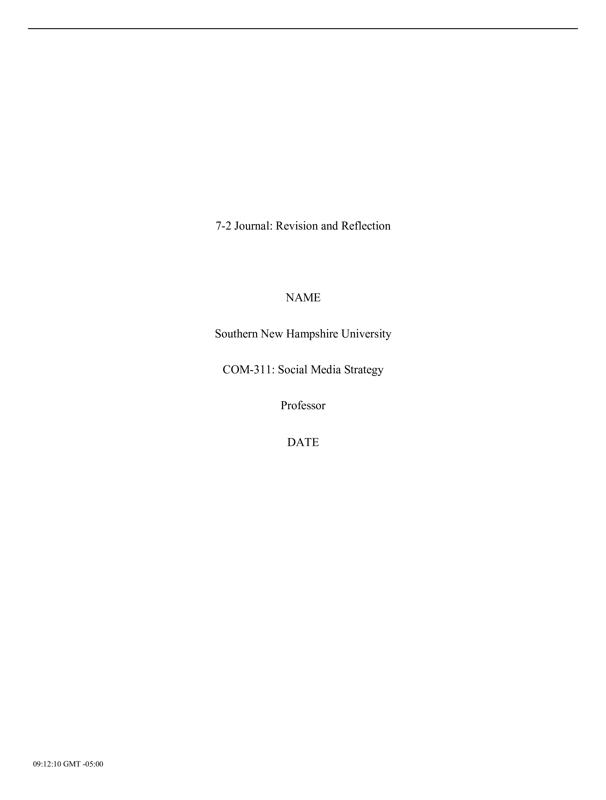 7-2 Journal: Revision and Reflection

NAME

Southern New Hampshire University

COM-311: Social Media Strategy

Professor

DATE

09:12:10 GMT -05:00